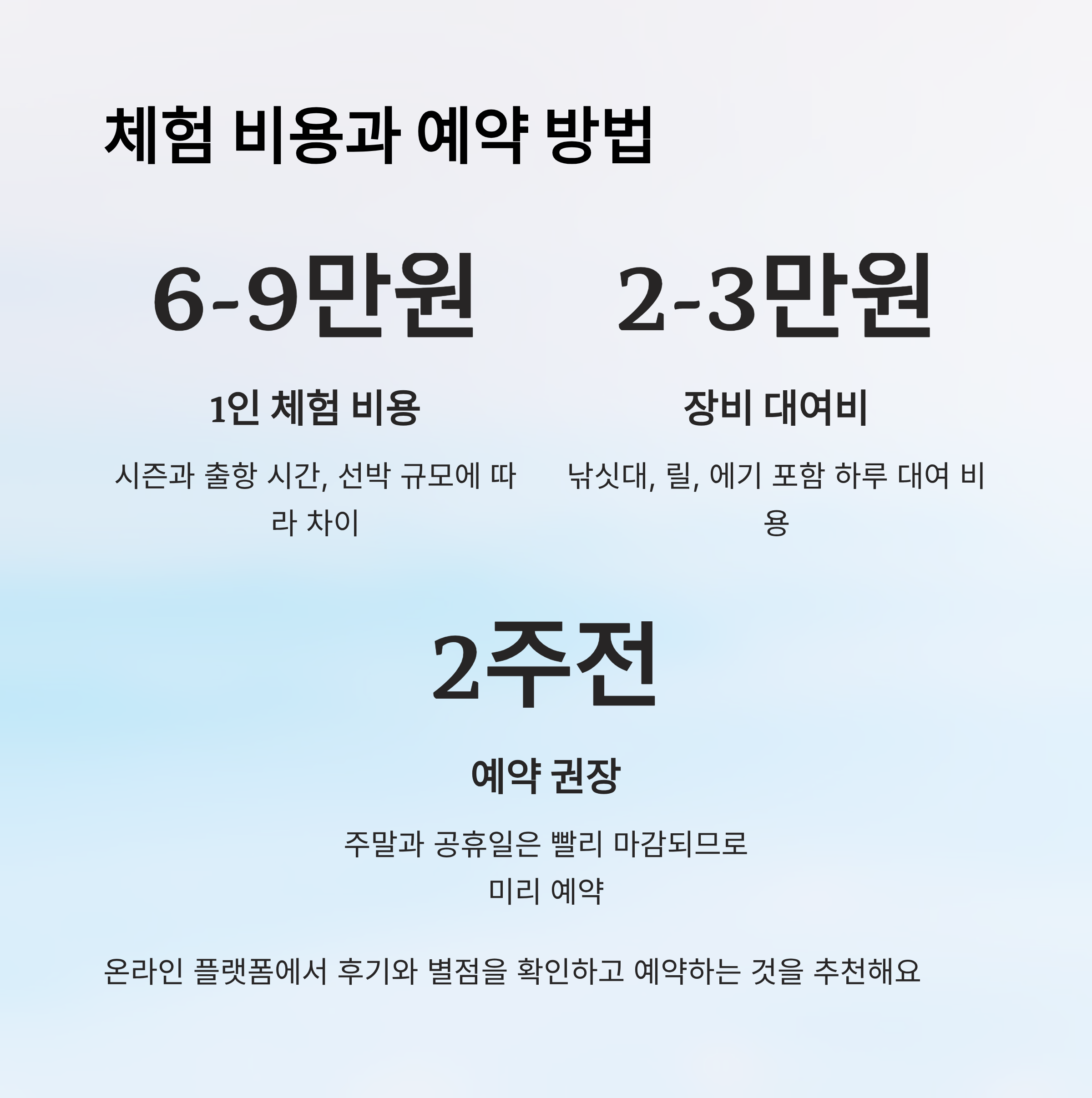 체험 비용과 예약 방법

6-9만원

1인 체험 비용

시즌과 출항 시간, 선박 규모에 따라 차이

2-3만원

장비 대여비

낚싯대, 릴, 에기 포함 하루 대여 비용

2주전

예약 권장

주말과 공휴일은 빨리 마감되므로 미리 예약

온라인 플랫폼에서 후기와 별점을 확인하고 예약하는 것을 추천해요